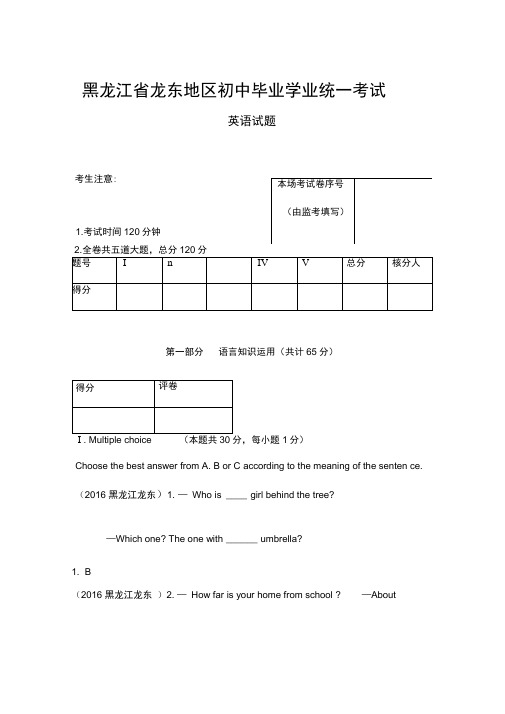 黑龙江省龙东地区初中毕业学业统一考试

英语试题

考生注意：

| 本场考试卷序号 （由监考填写） | |
|---|---|

1.考试时间 120 分钟

2.全卷共五道大题，总分 120 分

| 题号 | I | n | | IV | V | 总分 | 核分人 |
|---|---|---|---|---|---|---|---|
| 得分 | | | | | | | |

第一部分　语言知识运用（共计 65 分）

| 得分 | 评卷 |
|---|---|
| | |

Ⅰ. Multiple choice　　（本题共 30 分，每小题 1 分）

Choose the best answer from A. B or C according to the meaning of the senten ce.

（2016 黑龙江龙东）1. — Who is _____ girl behind the tree?

—Which one? The one with _______ umbrella?

1. B

（2016 黑龙江龙东 ）2. — How far is your home from school ?　　—About